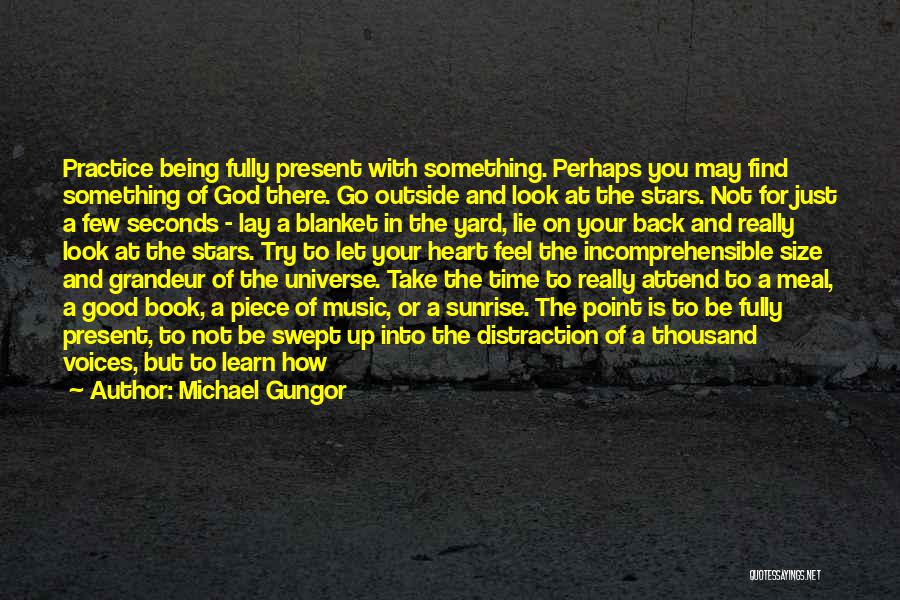 Practice being fully present with something. Perhaps you may find something of God there. Go outside and look at the stars. Not for just a few seconds - lay a blanket in the yard, lie on your back and really look at the stars. Try to let your heart feel the incomprehensible size and grandeur of the universe. Take the time to really attend to a meal, a good book, a piece of music, or a sunrise. The point is to be fully present, to not be swept up into the distraction of a thousand voices, but to learn how

— Author: Michael Gungor

QUOTESSAYINGS.NET